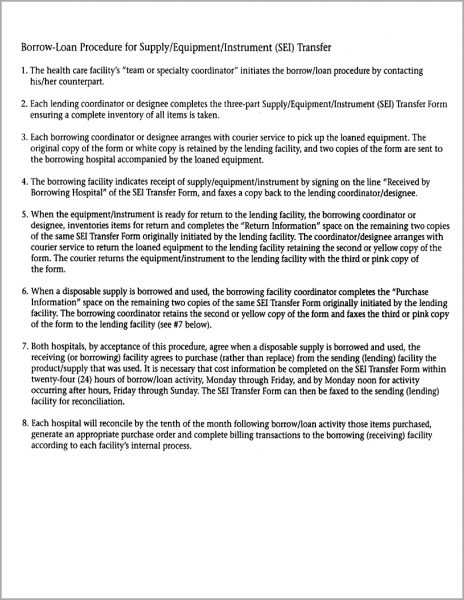 Borrow-Loan Procedure for Supply/Equipment/Instrument (SEI) Transfer

1. The health care facility's "team or specialty coordinator" initiates the borrow/loan procedure by contacting his/her counterpart.

2. Each lending coordinator or designee completes the three-part Supply/Equipment/Instrument (SEI) Transfer Form ensuring a complete inventory of all items is taken.

3. Each borrowing coordinator or designee arranges with courier service to pick up the loaned equipment. The original copy of the form or white copy is retained by the lending facility, and two copies of the form are sent to the borrowing hospital accompanied by the loaned equipment.

4. The borrowing facility indicates receipt of supply/equipment/instrument by signing on the line "Received by Borrowing Hospital" of the SEI Transfer Form, and faxes a copy back to the lending coordinator/designee.

5. When the equipment/instrument is ready for return to the lending facility, the borrowing coordinator or designee, inventories items for return and completes the "Return Information" space on the remaining two copies of the same SEI Transfer Form originally initiated by the lending facility. The coordinator/designee arranges with courier service to return the loaned equipment to the lending facility retaining the second or yellow copy of the form. The courier returns the equipment/instrument to the lending facility with the third or pink copy of the form.

6. When a disposable supply is borrowed and used, the borrowing facility coordinator completes the "Purchase Information" space on the remaining two copies of the same SEI Transfer Form originally initiated by the lending facility. The borrowing coordinator retains the second or yellow copy of the form and faxes the third or pink copy of the form to the lending facility (see #7 below).

7. Both hospitals, by acceptance of this procedure, agree when a disposable supply is borrowed and used, the receiving (or borrowing) facility agrees to purchase (rather than replace) from the sending (lending) facility the product/supply that was used. It is necessary that cost information be completed on the SEI Transfer Form within twenty-four (24) hours of borrow/loan activity, Monday through Friday, and by Monday noon for activity occurring after hours, Friday through Sunday. The SEI Transfer Form can then be faxed to the sending (lending) facility for reconciliation.

8. Each hospital will reconcile by the tenth of the month following borrow/loan activity those items purchased, generate an appropriate purchase order and complete billing transactions to the borrowing (receiving) facility according to each facility's internal process.